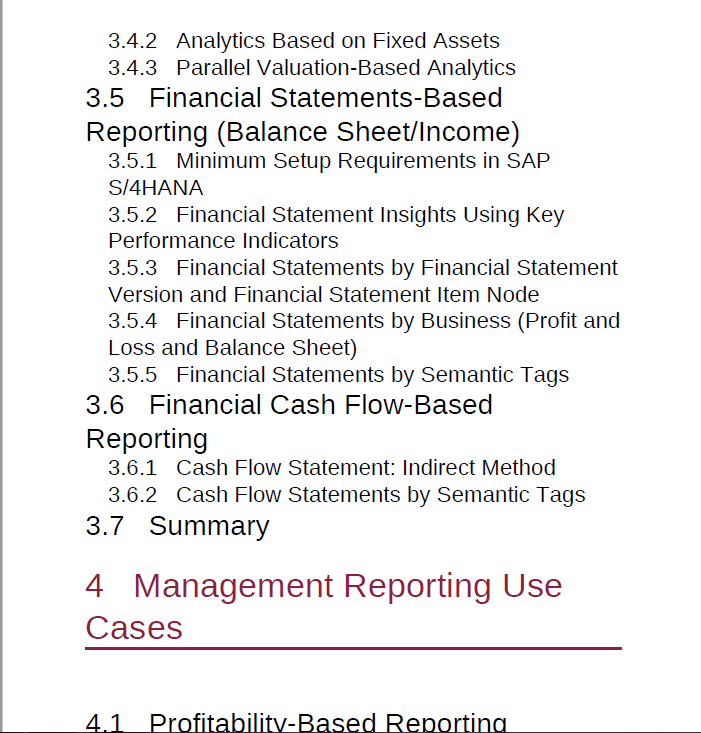 3.4.2 Analytics Based on Fixed Assets
3.4.3 Parallel Valuation-Based Analytics

3.5 Financial Statements-Based Reporting (Balance Sheet/Income)

3.5.1 Minimum Setup Requirements in SAP S/4HANA
3.5.2 Financial Statement Insights Using Key Performance Indicators
3.5.3 Financial Statements by Financial Statement Version and Financial Statement Item Node
3.5.4 Financial Statements by Business (Profit and Loss and Balance Sheet)
3.5.5 Financial Statements by Semantic Tags

3.6 Financial Cash Flow-Based Reporting

3.6.1 Cash Flow Statement: Indirect Method
3.6.2 Cash Flow Statements by Semantic Tags

3.7 Summary

4 Management Reporting Use Cases

4.1 Profitability-Based Reporting